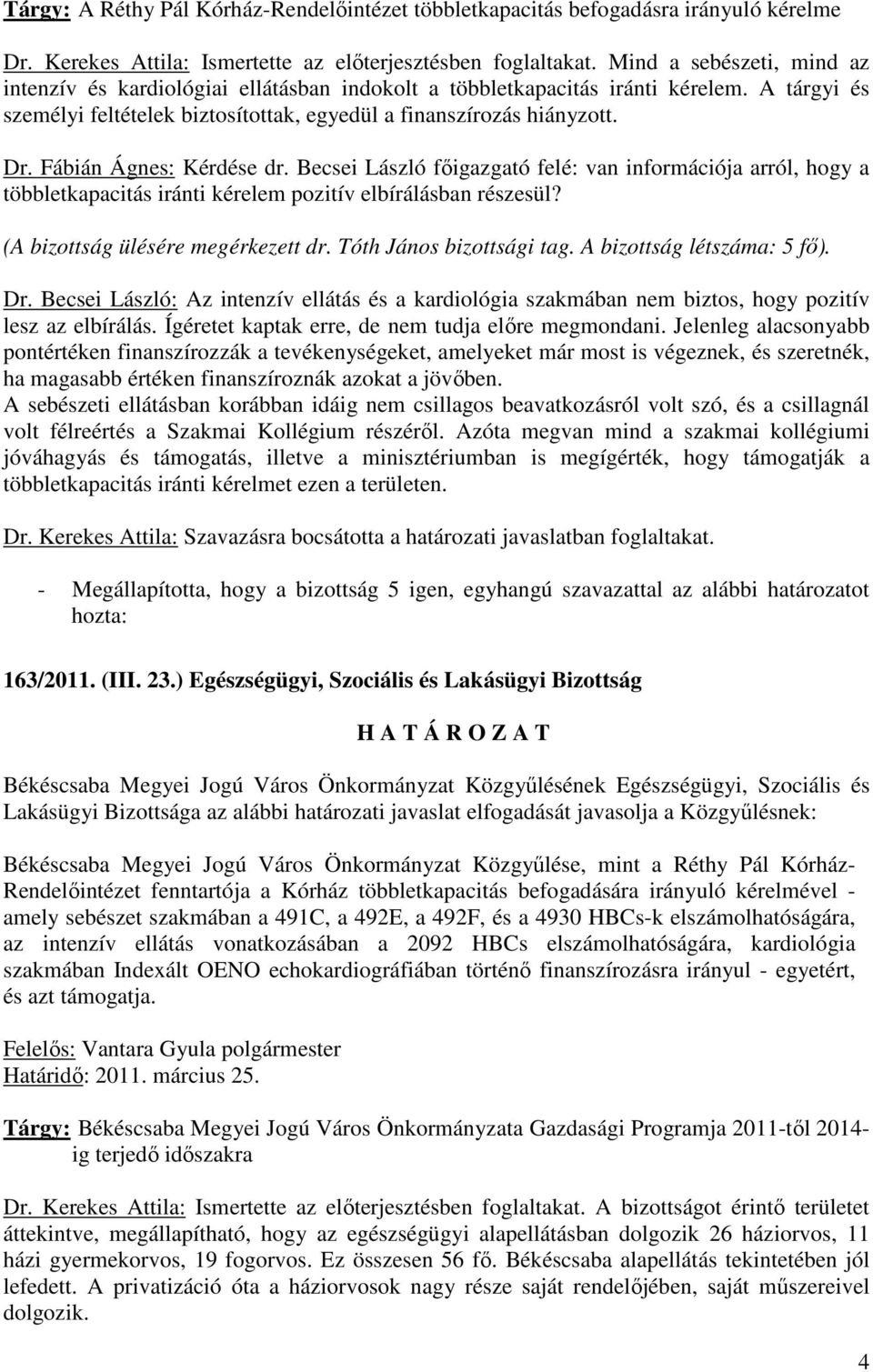 Tárgy: A Réthy Pál Kórház-Rendelőintézet többletkapacitás befogadásra irányuló kérelme

Dr. Kerekes Attila: Ismertette az előterjesztésben foglaltakat. Mind a sebészeti, mind az intenzív és kardiológiai ellátásban indokolt a többletkapacitás iránti kérelem. A tárgyi és személyi feltételek biztosítottak, egyedül a finanszírozás hiányzott.

Dr. Fábián Ágnes: Kérdése dr. Becsei László főigazgató felé: van információja arról, hogy a többletkapacitás iránti kérelem pozitív elbírálásban részesül?

(A bizottság ülésére megérkezett dr. Tóth János bizottsági tag. A bizottság létszáma: 5 fő).

Dr. Becsei László: Az intenzív ellátás és a kardiológia szakmában nem biztos, hogy pozitív lesz az elbírálás. Ígéretet kaptak erre, de nem tudja előre megmondani. Jelenleg alacsonyabb pontértéken finanszírozzák a tevékenységeket, amelyeket már most is végeznek, és szeretnék, ha magasabb értéken finanszíroznák azokat a jövőben.
A sebészeti ellátásban korábban idáig nem csillagos beavatkozásról volt szó, és a csillagnál volt félreértés a Szakmai Kollégium részéről. Azóta megvan mind a szakmai kollégiumi jóváhagyás és támogatás, illetve a minisztériumban is megígérték, hogy támogatják a többletkapacitás iránti kérelmet ezen a területen.

Dr. Kerekes Attila: Szavazásra bocsátotta a határozati javaslatban foglaltakat.

- Megállapította, hogy a bizottság 5 igen, egyhangú szavazattal az alábbi határozatot hozta:

163/2011. (III. 23.) Egészségügyi, Szociális és Lakásügyi Bizottság

H A T Á R O Z A T

Békéscsaba Megyei Jogú Város Önkormányzat Közgyűlésének Egészségügyi, Szociális és Lakásügyi Bizottsága az alábbi határozati javaslat elfogadását javasolja a Közgyűlésnek:

Békéscsaba Megyei Jogú Város Önkormányzat Közgyűlése, mint a Réthy Pál Kórház-Rendelőintézet fenntartója a Kórház többletkapacitás befogadására irányuló kérelmével - amely sebészet szakmában a 491C, a 492E, a 492F, és a 4930 HBCs-k elszámolhatóságára, az intenzív ellátás vonatkozásában a 2092 HBCs elszámolhatóságára, kardiológia szakmában Indexált OENO echokardiográfiában történő finanszírozásra irányul - egyetért, és azt támogatja.

Felelős: Vantara Gyula polgármester
Határidő: 2011. március 25.

Tárgy: Békéscsaba Megyei Jogú Város Önkormányzata Gazdasági Programja 2011-től 2014-ig terjedő időszakra

Dr. Kerekes Attila: Ismertette az előterjesztésben foglaltakat. A bizottságot érintő területet áttekintve, megállapítható, hogy az egészségügyi alapellátásban dolgozik 26 háziorvos, 11 házi gyermekorvos, 19 fogorvos. Ez összesen 56 fő. Békéscsaba alapellátás tekintetében jól lefedett. A privatizáció óta a háziorvosok nagy része saját rendelőjében, saját műszereivel dolgozik.

4